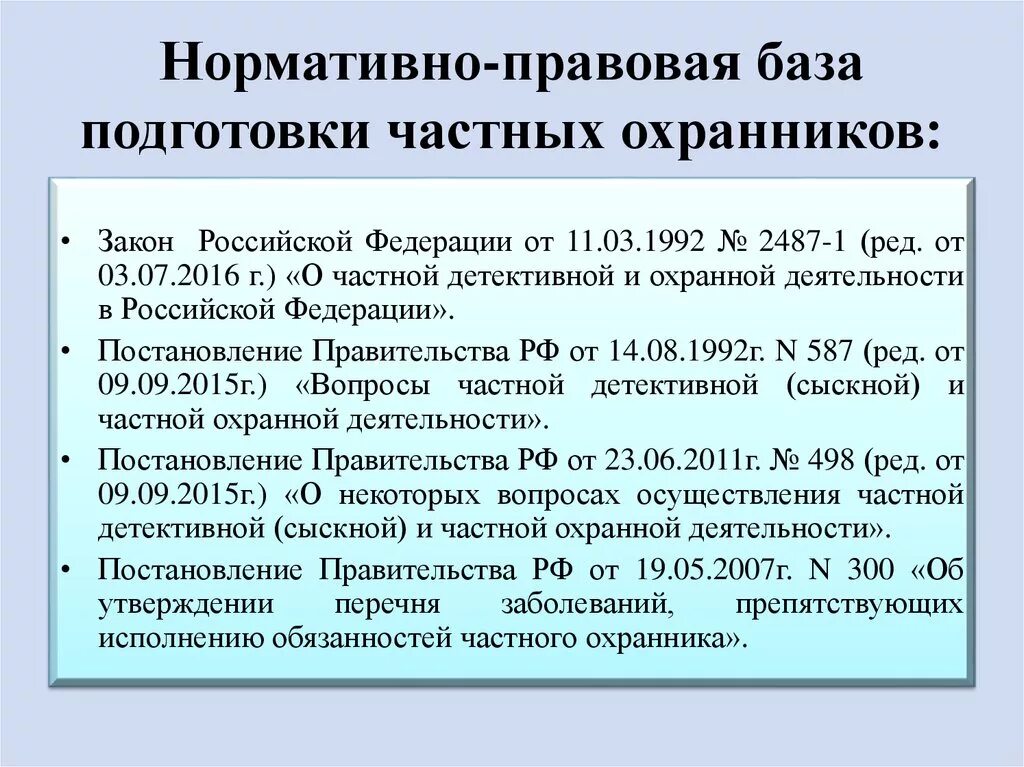 Нормативно-правовая база подготовки частных охранников:

• Закон Российской Федерации от 11.03.1992 № 2487-1 (ред. от 03.07.2016 г.) «О частной детективной и охранной деятельности в Российской Федерации».
• Постановление Правительства РФ от 14.08.1992г. N 587 (ред. от 09.09.2015г.) «Вопросы частной детективной (сыскной) и частной охранной деятельности».
• Постановление Правительства РФ от 23.06.2011г. № 498 (ред. от 09.09.2015г.) «О некоторых вопросах осуществления частной детективной (сыскной) и частной охранной деятельности».
• Постановление Правительства РФ от 19.05.2007г. N 300 «Об утверждении перечня заболеваний, препятствующих исполнению обязанностей частного охранника».